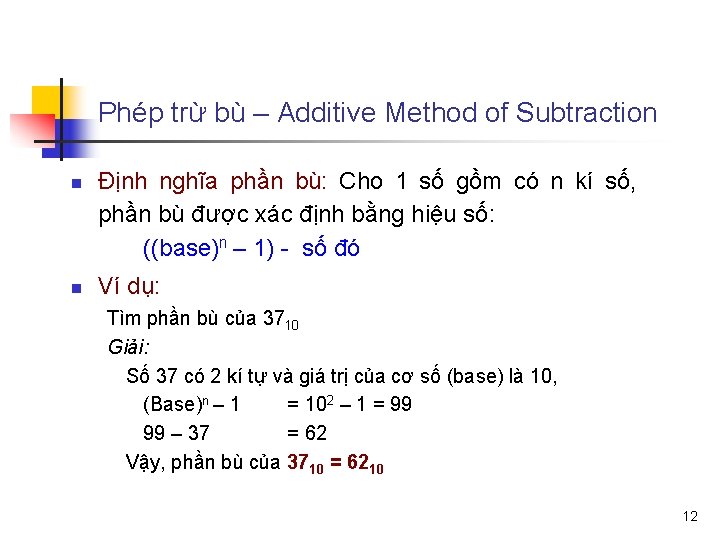 Phép trừ bù – Additive Method of Subtraction

Định nghĩa phần bù: Cho 1 số gồm có n kí số, phần bù được xác định bằng hiệu số:

$((base)^n – 1)$ - số đó

Ví dụ:

Tìm phần bù của $37_{10}$

Giải:

Số 37 có 2 kí tự và giá trị của cơ số (base) là 10,

$(Base)^n – 1$ $= 10^2 – 1 = 99$

$99 – 37$ $= 62$

Vậy, phần bù của $37_{10} = 62_{10}$

12